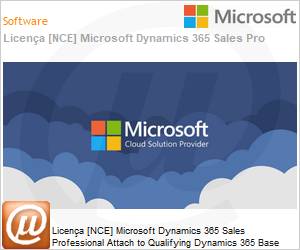 Software

Microsoft

Licença [NCE] Microsoft Dynamics 365 Sales Pro

Microsoft
Cloud Solution Provider

Licença [NCE] Microsoft Dynamics 365 Sales Professional Attach to Qualifying Dynamics 365 Base